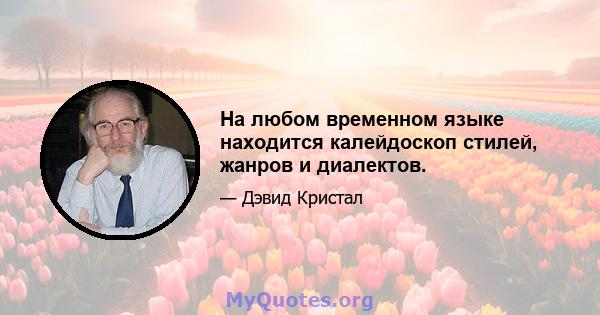 На любом временном языке находится калейдоскоп стилей, жанров и диалектов.

— Дэвид Кристал

MyQuotes.org